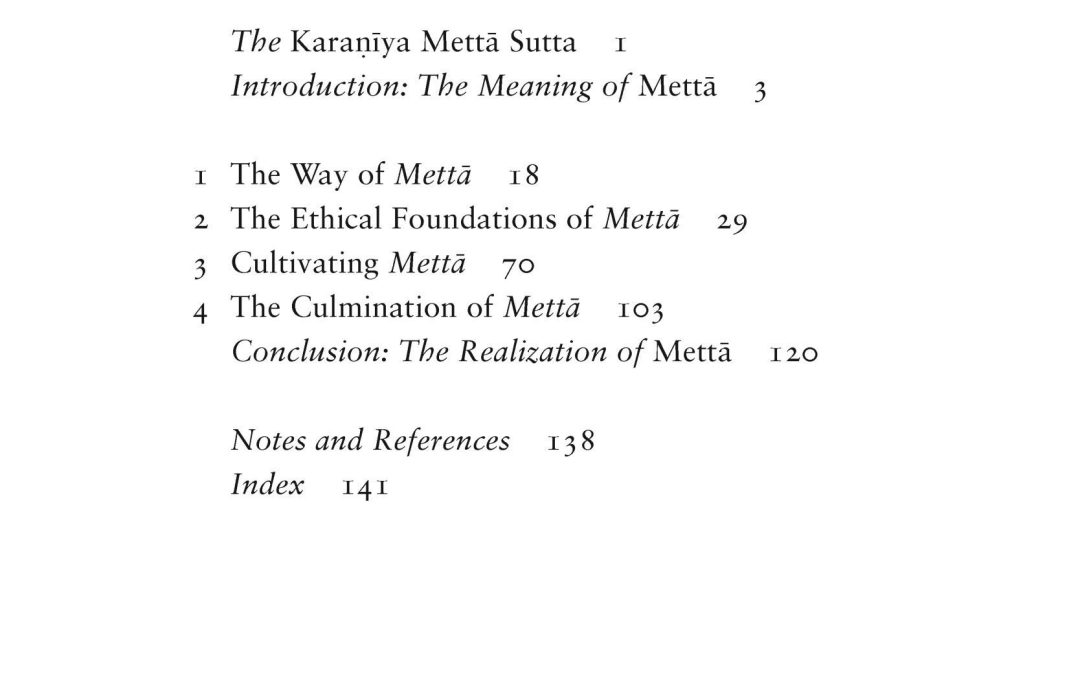 The Karaṇīya Mettā Sutta 1
Introduction: The Meaning of Mettā 3

1 The Way of Mettā 18
2 The Ethical Foundations of Mettā 29
3 Cultivating Mettā 70
4 The Culmination of Mettā 103
Conclusion: The Realization of Mettā 120

Notes and References 138
Index 141